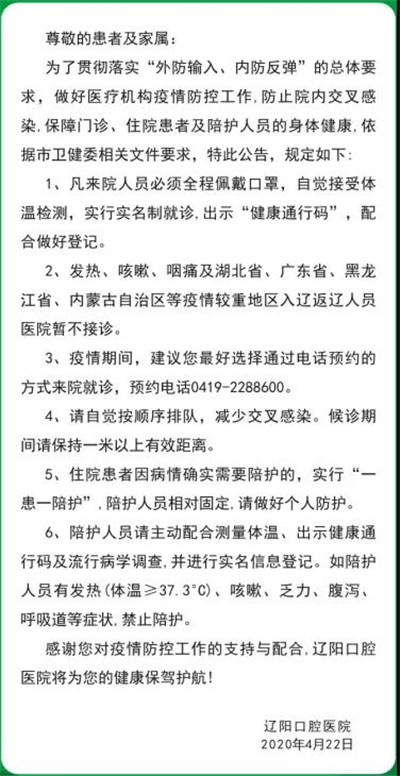 尊敬的患者及家属：

为了贯彻落实“外防输入、内防反弹”的总体要求，做好医疗机构疫情防控工作，防止院内交叉感染，保障门诊、住院患者及陪护人员的身体健康，依据市卫健委相关文件要求，特此公告，规定如下：

1、凡来院人员必须全程佩戴口罩，自觉接受体温检测，实行实名制就诊，出示“健康通行码”，配合做好登记。

2、发热、咳嗽、咽痛及湖北省、广东省、黑龙江省、内蒙古自治区等疫情较重地区入辽返辽人员医院暂不接诊。

3、疫情期间，建议您最好选择通过电话预约的方式来院就诊，预约电话0419-2288600。

4、请自觉按顺序排队，减少交叉感染。候诊期间请保持一米以上有效距离。

5、住院患者因病情确实需要陪护的，实行“一患一陪护”，陪护人员相对固定，请做好个人防护。

6、陪护人员请主动配合测量体温、出示健康通行码及流行病学调查，并进行实名信息登记。如陪护人员有发热(体温≥37.3°C)、咳嗽、乏力、腹泻、呼吸道等症状，禁止陪护。

感谢您对疫情防控工作的支持与配合，辽阳口腔医院将为您的健康保驾护航！

辽阳口腔医院
2020年4月22日